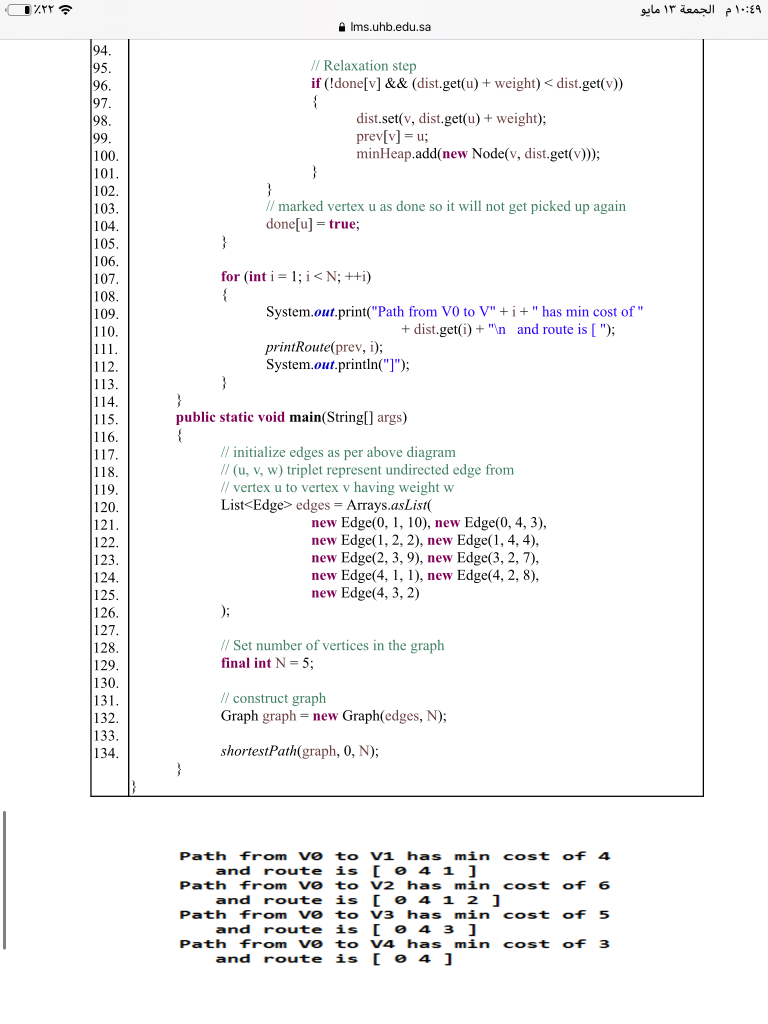 ٪٢٢ ١٠:٤٩ م الجمعة ١٣ مايو
lms.uhb.edu.sa

94.
95. // Relaxation step
96. if (!done[v] && (dist.get(u) + weight) < dist.get(v))
97. {
98. dist.set(v, dist.get(u) + weight);
99. prev[v] = u;
100. minHeap.add(new Node(v, dist.get(v)));
101. }
102. }
103. // marked vertex u as done so it will not get picked up again
104. done[u] = true;
105. }
106.
107. for (int i = 1; i < N; ++i)
108. {
109. System.out.print("Path from V0 to V" + i + " has min cost of "
110. + dist.get(i) + "\n and route is [ ");
111. printRoute(prev, i);
112. System.out.println("]");
113. }
114. }
115. public static void main(String[] args)
116. {
117. // initialize edges as per above diagram
118. // (u, v, w) triplet represent undirected edge from
119. // vertex u to vertex v having weight w
120. List<Edge> edges = Arrays.asList(
121. new Edge(0, 1, 10), new Edge(0, 4, 3),
122. new Edge(1, 2, 2), new Edge(1, 4, 4),
123. new Edge(2, 3, 9), new Edge(3, 2, 7),
124. new Edge(4, 1, 1), new Edge(4, 2, 8),
125. new Edge(4, 3, 2)
126. );
127.
128. // Set number of vertices in the graph
129. final int N = 5;
130.
131. // construct graph
132. Graph graph = new Graph(edges, N);
133.
134. shortestPath(graph, 0, N);
}
}

Path from V0 to V1 has min cost of 4
and route is [ 0 4 1 ]
Path from V0 to V2 has min cost of 6
and route is [ 0 4 1 2 ]
Path from V0 to V3 has min cost of 5
and route is [ 0 4 3 ]
Path from V0 to V4 has min cost of 3
and route is [ 0 4 ]